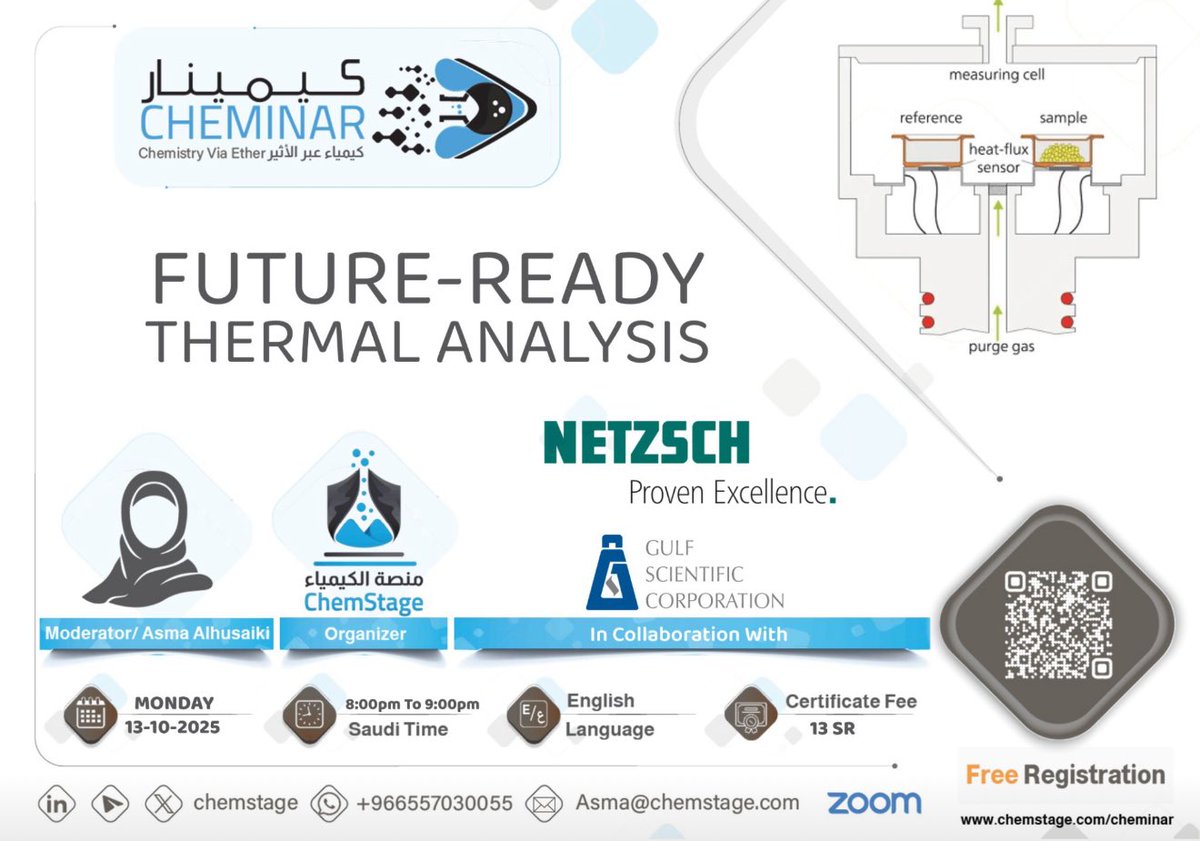 كيمينار
CHEMINAR
Chemistry Via Ether كيمياء عبر الأثير

measuring cell
reference
sample
heat-flux sensor
purge gas

FUTURE-READY
THERMAL ANALYSIS

NETZSCH
Proven Excellence.

منصة الكيمياء
ChemStage

GULF SCIENTIFIC CORPORATION

Moderator/ Asma Alhusaiki
Organizer
In Collaboration With

MONDAY
13-10-2025

8:00pm To 9:00pm
Saudi Time

E/ع
English
Language

Certificate Fee
13 SR

Free Registration

chemstage +966557030055 Asma@chemstage.com zoom

www.chemstage.com/cheminar